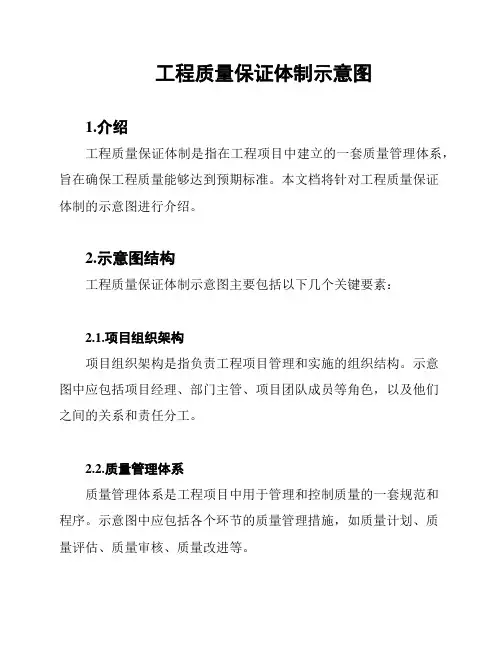 工程质量保证体制示意图

1.介绍

工程质量保证体制是指在工程项目中建立的一套质量管理体系，旨在确保工程质量能够达到预期标准。本文档将针对工程质量保证体制的示意图进行介绍。

2.示意图结构

工程质量保证体制示意图主要包括以下几个关键要素：

2.1.项目组织架构

项目组织架构是指负责工程项目管理和实施的组织结构。示意图中应包括项目经理、部门主管、项目团队成员等角色，以及他们之间的关系和责任分工。

2.2.质量管理体系

质量管理体系是工程项目中用于管理和控制质量的一套规范和程序。示意图中应包括各个环节的质量管理措施，如质量计划、质量评估、质量审核、质量改进等。